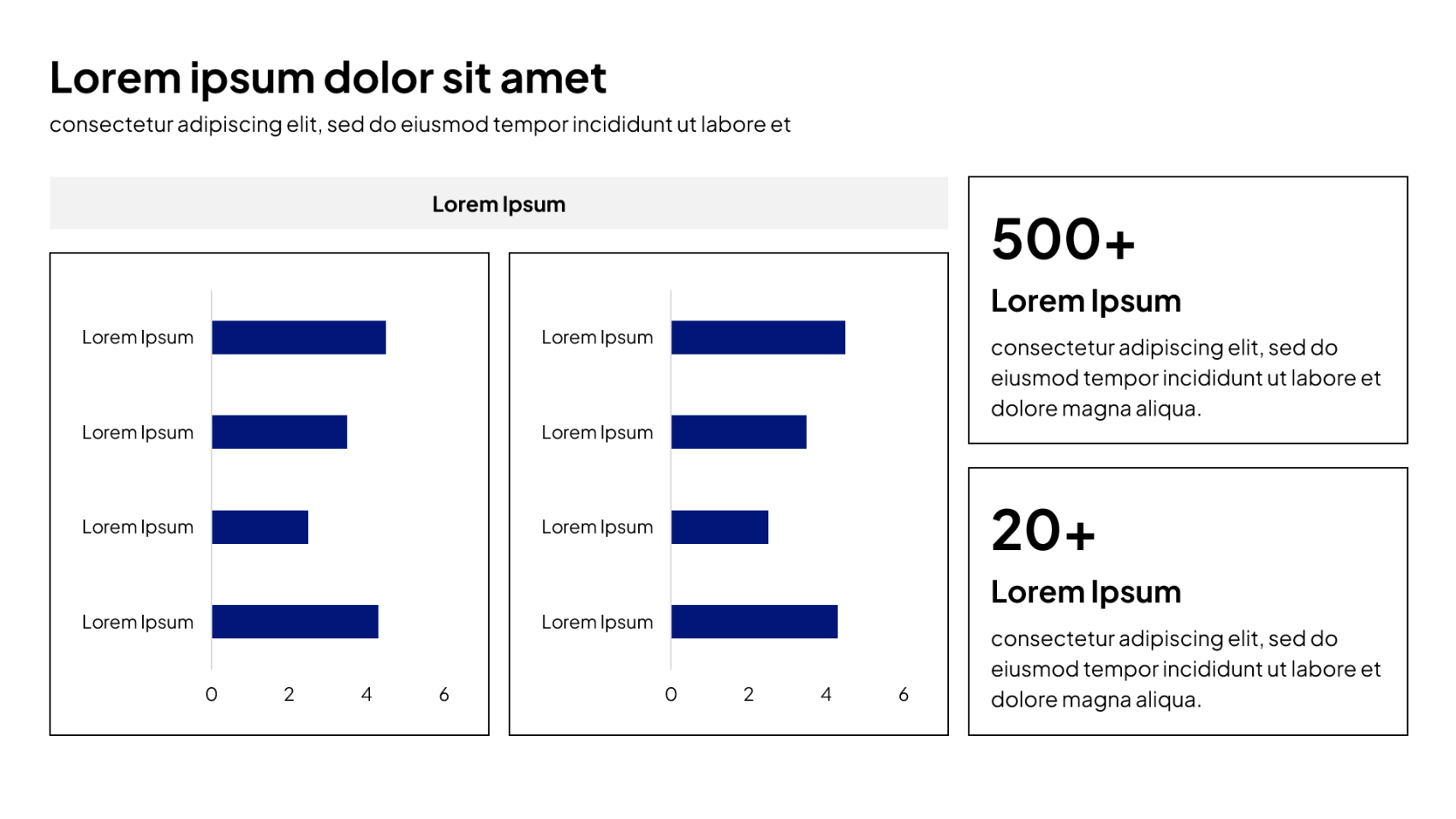 Lorem ipsum dolor sit amet

consectetur adipiscing elit, sed do eiusmod tempor incididunt ut labore et

Lorem Ipsum

Lorem Ipsum
Lorem Ipsum
Lorem Ipsum
Lorem Ipsum

0 2 4 6

Lorem Ipsum
Lorem Ipsum
Lorem Ipsum
Lorem Ipsum

0 2 4 6

500+

Lorem Ipsum

consectetur adipiscing elit, sed do eiusmod tempor incididunt ut labore et dolore magna aliqua.

20+

Lorem Ipsum

consectetur adipiscing elit, sed do eiusmod tempor incididunt ut labore et dolore magna aliqua.